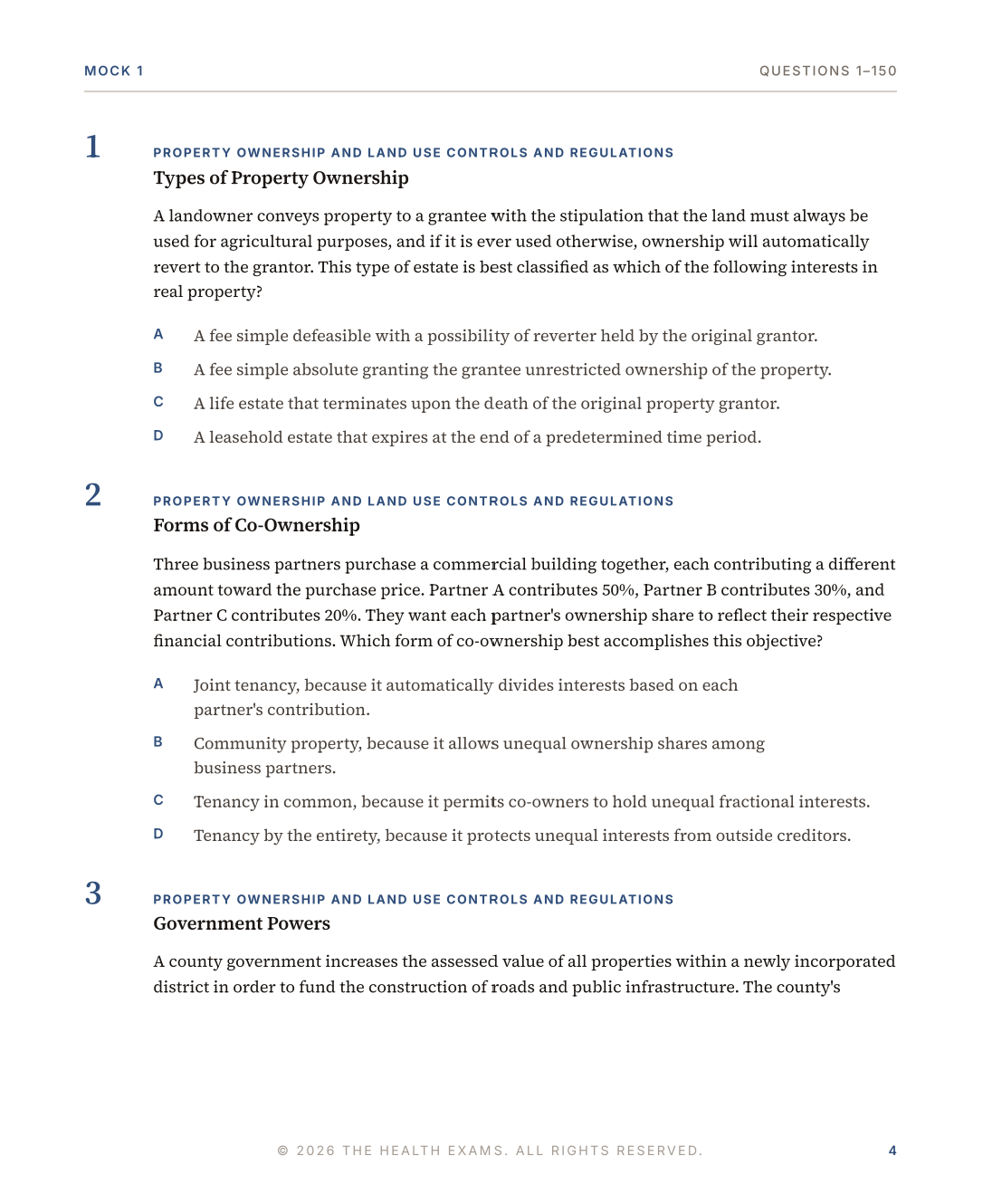 MOCK 1

QUESTIONS 1–150

1

PROPERTY OWNERSHIP AND LAND USE CONTROLS AND REGULATIONS

Types of Property Ownership

A landowner conveys property to a grantee with the stipulation that the land must always be used for agricultural purposes, and if it is ever used otherwise, ownership will automatically revert to the grantor. This type of estate is best classified as which of the following interests in real property?

A A fee simple defeasible with a possibility of reverter held by the original grantor.

B A fee simple absolute granting the grantee unrestricted ownership of the property.

C A life estate that terminates upon the death of the original property grantor.

D A leasehold estate that expires at the end of a predetermined time period.

2

PROPERTY OWNERSHIP AND LAND USE CONTROLS AND REGULATIONS

Forms of Co-Ownership

Three business partners purchase a commercial building together, each contributing a different amount toward the purchase price. Partner A contributes 50%, Partner B contributes 30%, and Partner C contributes 20%. They want each partner's ownership share to reflect their respective financial contributions. Which form of co-ownership best accomplishes this objective?

A Joint tenancy, because it automatically divides interests based on each partner's contribution.

B Community property, because it allows unequal ownership shares among business partners.

C Tenancy in common, because it permits co-owners to hold unequal fractional interests.

D Tenancy by the entirety, because it protects unequal interests from outside creditors.

3

PROPERTY OWNERSHIP AND LAND USE CONTROLS AND REGULATIONS

Government Powers

A county government increases the assessed value of all properties within a newly incorporated district in order to fund the construction of roads and public infrastructure. The county's

© 2026 THE HEALTH EXAMS. ALL RIGHTS RESERVED.

4